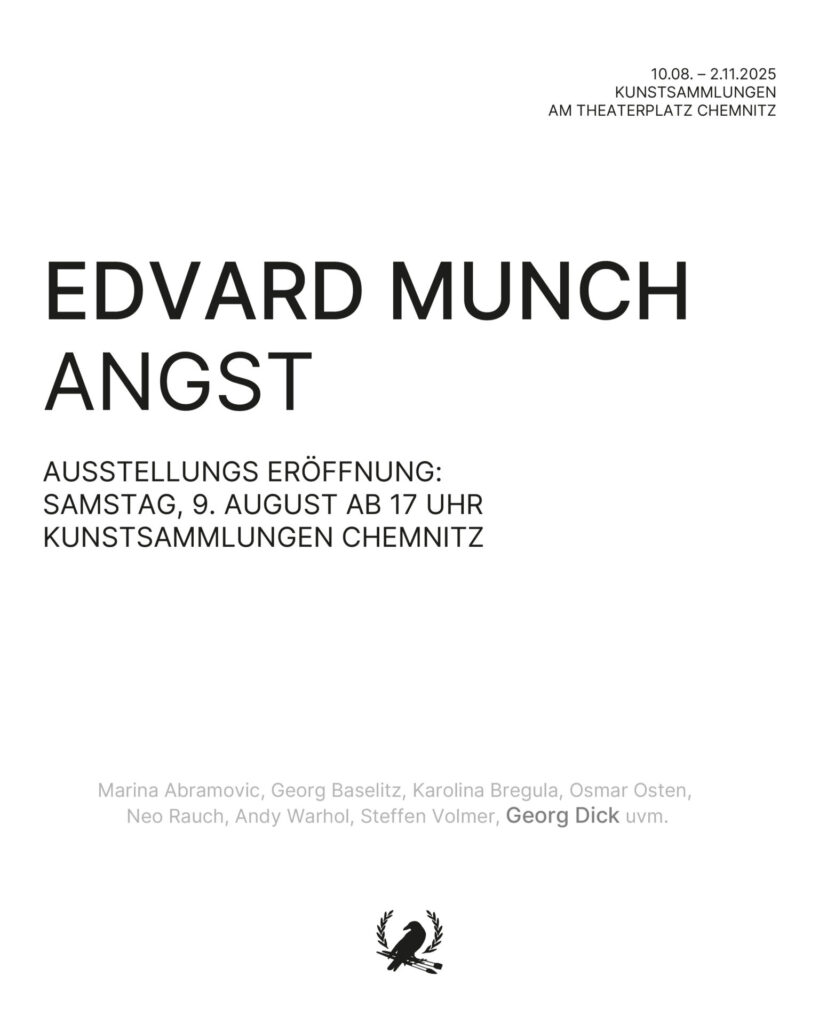 10.08. – 2.11.2025
KUNSTSAMMLUNGEN
AM THEATERPLATZ CHEMNITZ

EDVARD MUNCH
ANGST

AUSSTELLUNGS ERÖFFNUNG:
SAMSTAG, 9. AUGUST AB 17 UHR
KUNSTSAMMLUNGEN CHEMNITZ

Marina Abramovic, Georg Baselitz, Karolina Bregula, Osmar Osten, Neo Rauch, Andy Warhol, Steffen Volmer, Georg Dick uvm.